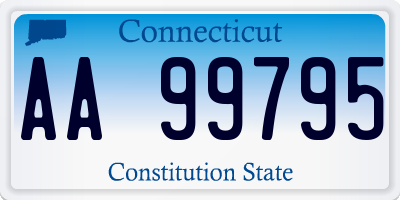 Connecticut

AA 99795

Constitution State